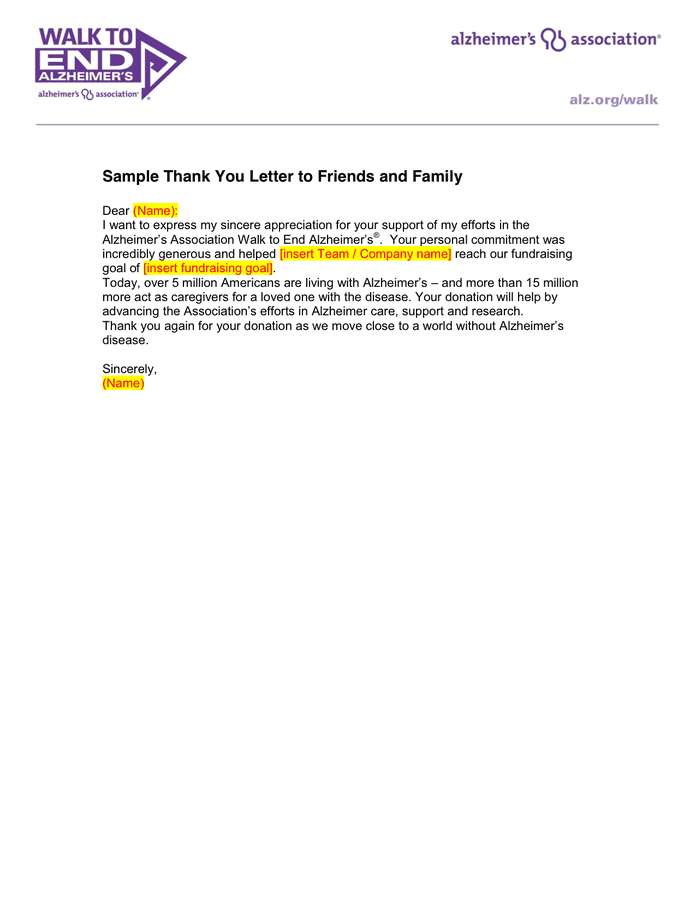 WALK TO END ALZHEIMER'S
alzheimer's association®

alzheimer's association®

alz.org/walk

Sample Thank You Letter to Friends and Family

Dear (Name):
I want to express my sincere appreciation for your support of my efforts in the Alzheimer's Association Walk to End Alzheimer's®. Your personal commitment was incredibly generous and helped [insert Team / Company name] reach our fundraising goal of [insert fundraising goal].
Today, over 5 million Americans are living with Alzheimer's – and more than 15 million more act as caregivers for a loved one with the disease. Your donation will help by advancing the Association's efforts in Alzheimer care, support and research.
Thank you again for your donation as we move close to a world without Alzheimer's disease.

Sincerely,
(Name)